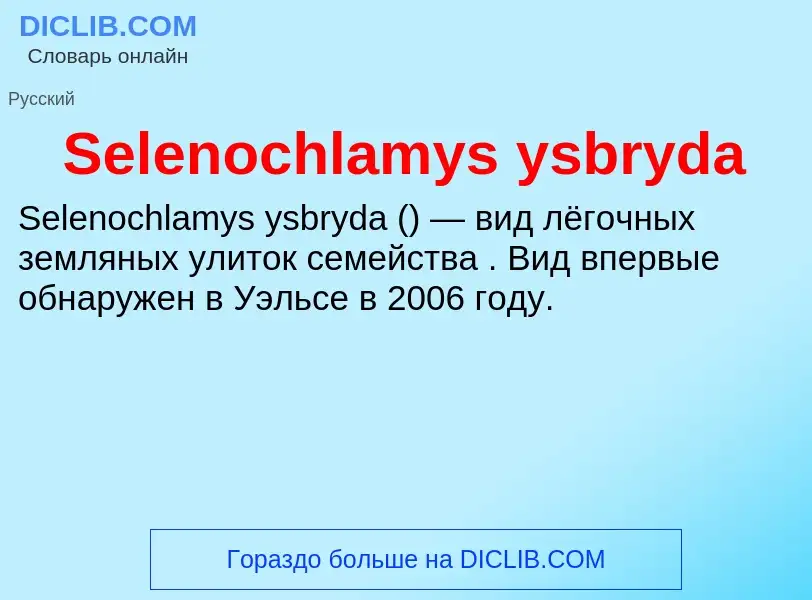 DICLIB.COM
Словарь онлайн

Русский

Selenochlamys ysbryda

Selenochlamys ysbryda () — вид лёгочных земляных улиток семейства . Вид впервые обнаружен в Уэльсе в 2006 году.

Гораздо больше на DICLIB.COM